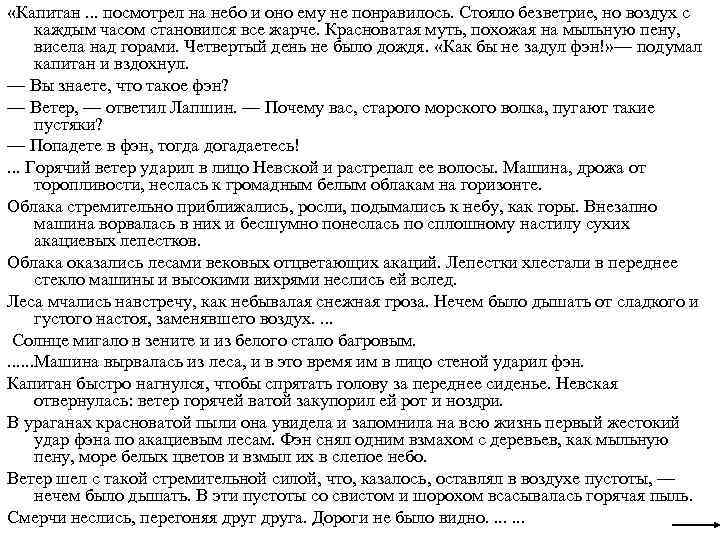 «Капитан ... посмотрел на небо и оно ему не понравилось. Стояло безветрие, но воздух с каждым часом становился все жарче. Красноватая муть, похожая на мыльную пену, висела над горами. Четвертый день не было дождя. «Как бы не задул фэн!»— подумал капитан и вздохнул.

— Вы знаете, что такое фэн?

— Ветер, — ответил Лапшин. — Почему вас, старого морского волка, пугают такие пустяки?

— Попадете в фэн, тогда догадаетесь!

... Горячий ветер ударил в лицо Невской и растрепал ее волосы. Машина, дрожа от торопливости, неслась к громадным белым облакам на горизонте.

Облака стремительно приближались, росли, подымались к небу, как горы. Внезапно машина ворвалась в них и бесшумно понеслась по сплошному настилу сухих акациевых лепестков.

Облака оказались лесами вековых отцветающих акаций. Лепестки хлестали в переднее стекло машины и высокими вихрями неслись ей вслед.

Леса мчались навстречу, как небывалая снежная гроза. Нечем было дышать от сладкого и густого настоя, заменявшего воздух. ...

Солнце мигало в зените и из белого стало багровым.

......Машина вырвалась из леса, и в это время им в лицо стеной ударил фэн.

Капитан быстро нагнулся, чтобы спрятать голову за переднее сиденье. Невская отвернулась: ветер горячей ватой закупорил ей рот и ноздри.

В ураганах красноватой пыли она увидела и запомнила на всю жизнь первый жестокий удар фэна по акациевым лесам. Фэн снял одним взмахом с деревьев, как мыльную пену, море белых цветов и взмыл их в слепое небо.

Ветер шел с такой стремительной силой, что, казалось, оставлял в воздухе пустоты, — нечем было дышать. В эти пустоты со свистом и шорохом всасывалась горячая пыль.

Смерчи неслись, перегоняя друг друга. Дороги не было видно. ... ...